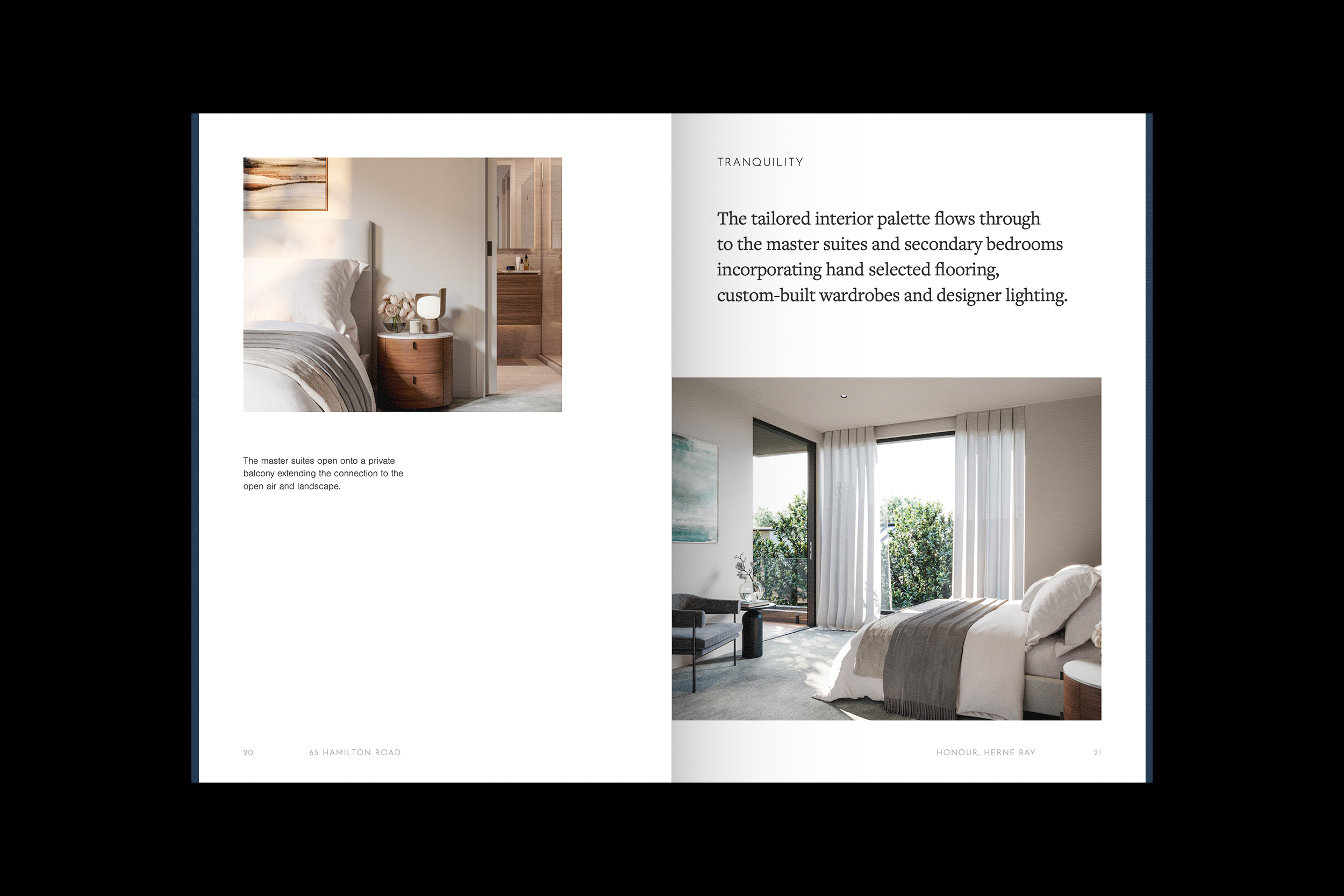 The master suites open onto a private balcony extending the connection to the open air and landscape.

20 65 HAMILTON ROAD

TRANQUILITY

The tailored interior palette flows through to the master suites and secondary bedrooms incorporating hand selected flooring, custom-built wardrobes and designer lighting.

HONOUR, HERNE BAY 21